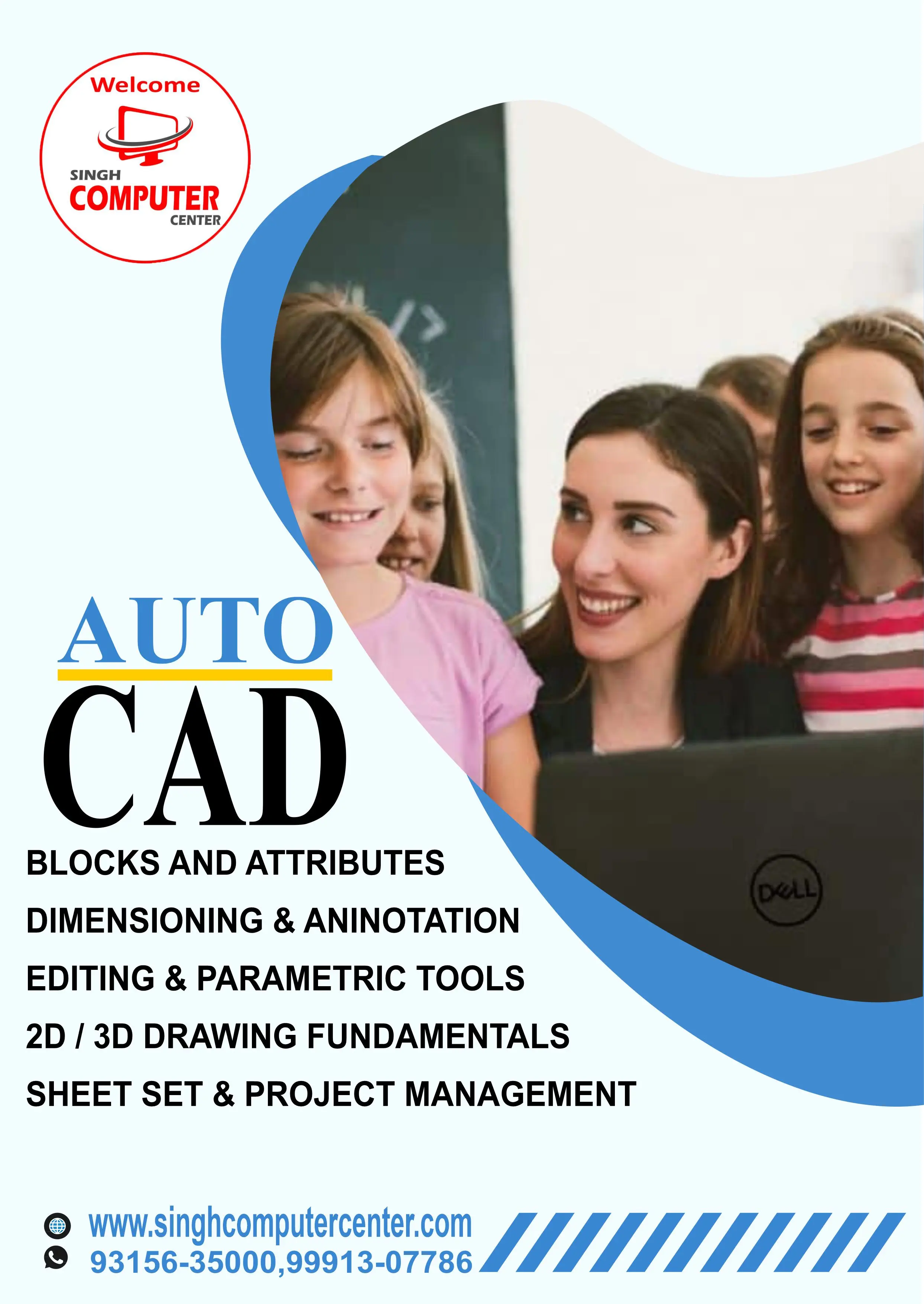 Welcome
SINGH
COMPUTER
CENTER

AUTO
CAD

BLOCKS AND ATTRIBUTES
DIMENSIONING & ANINOTATION
EDITING & PARAMETRIC TOOLS
2D / 3D DRAWING FUNDAMENTALS
SHEET SET & PROJECT MANAGEMENT

www.singhcomputercenter.com
93156-35000,99913-07786